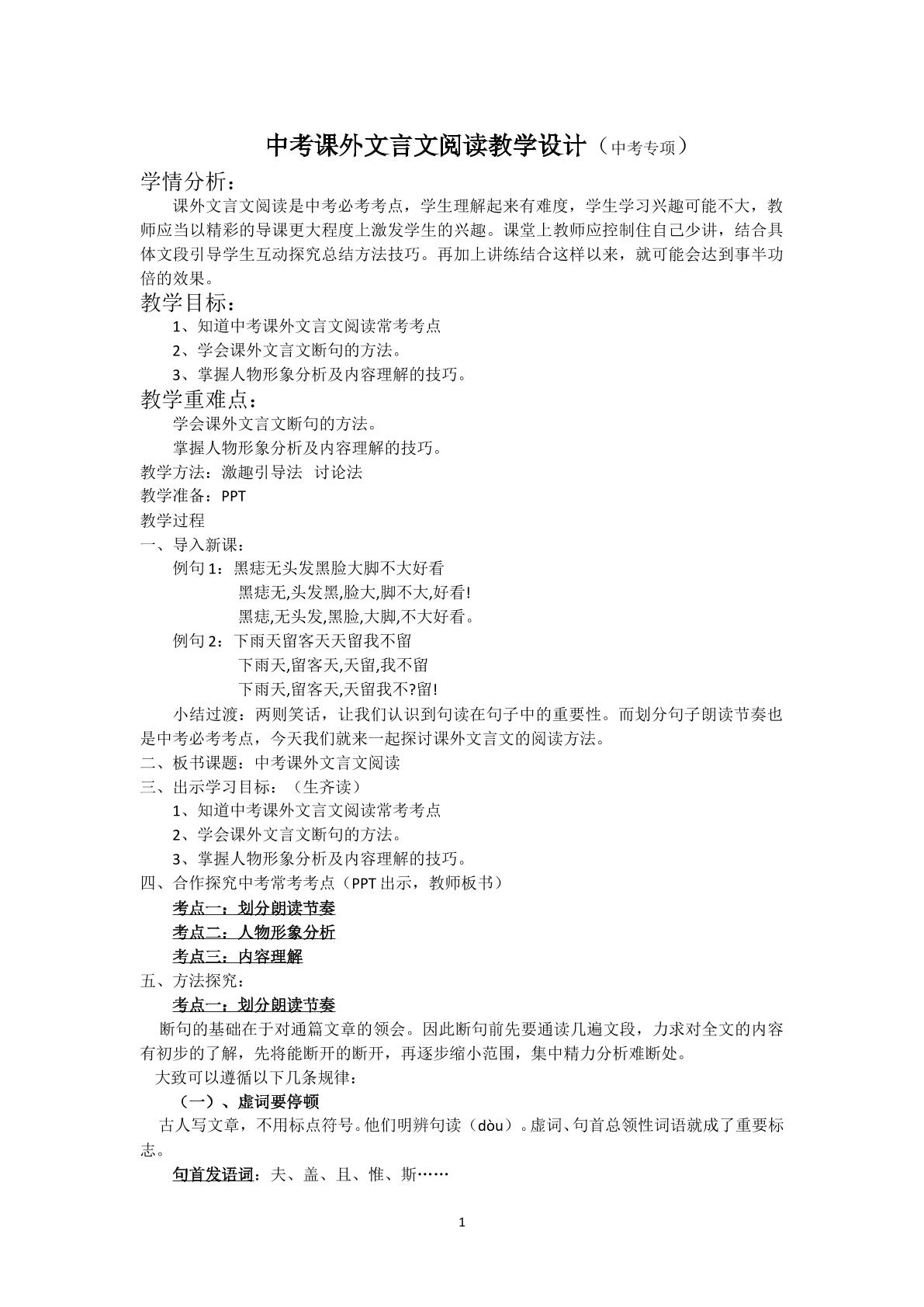 中考课外文言文阅读教学设计（中考专项）

学情分析：

课外文言文阅读是中考必考考点，学生理解起来有难度，学生学习兴趣可能不大，教师应当以精彩的导课更大程度上激发学生的兴趣。课堂上教师应控制住自己少讲，结合具体文段引导学生互动探究总结方法技巧。再加上讲练结合这样以来，就可能会达到事半功倍的效果。

教学目标：

1、知道中考课外文言文阅读常考考点

2、学会课外文言文断句的方法。

3、掌握人物形象分析及内容理解的技巧。

教学重难点：

学会课外文言文断句的方法。

掌握人物形象分析及内容理解的技巧。

教学方法：激趣引导法 讨论法

教学准备：PPT

教学过程

一、导入新课：

例句1：黑痣无头发黑脸大脚不大好看

黑痣无,头发黑,脸大,脚不大,好看!

黑痣,无头发,黑脸,大脚,不大好看。

例句2：下雨天留客天天留我不留

下雨天,留客天,天留,我不留

下雨天,留客天,天留我不?留!

小结过渡：两则笑话，让我们认识到句读在句子中的重要性。而划分句子朗读节奏也是中考必考考点，今天我们就来一起探讨课外文言文的阅读方法。

二、板书课题：中考课外文言文阅读

三、出示学习目标：（生齐读）

1、知道中考课外文言文阅读常考考点

2、学会课外文言文断句的方法。

3、掌握人物形象分析及内容理解的技巧。

四、合作探究中考常考考点（PPT出示，教师板书）

考点一：划分朗读节奏

考点二：人物形象分析

考点三：内容理解

五、方法探究：

考点一：划分朗读节奏

断句的基础在于对通篇文章的领会。因此断句前先要通读几遍文段，力求对全文的内容有初步的了解，先将能断开的断开，再逐步缩小范围，集中精力分析难断处。

大致可以遵循以下几条规律：

（一）、虚词要停顿

古人写文章，不用标点符号。他们明辨句读（dòu）。虚词、句首总领性词语就成了重要标志。

句首发语词：夫、盖、且、惟、斯……

1